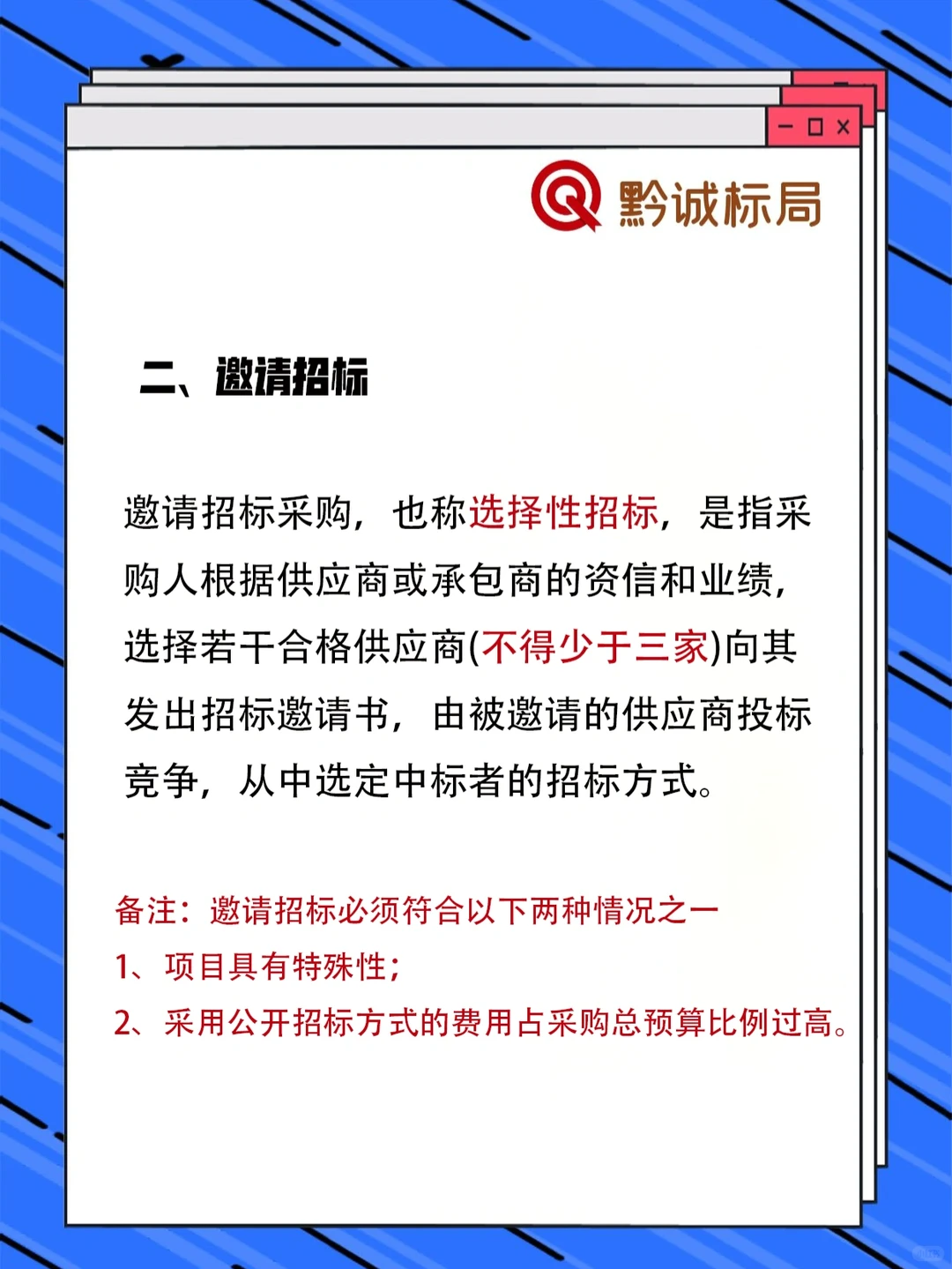 黔诚标局

二、邀请招标

邀请招标采购，也称选择性招标，是指采购人根据供应商或承包商的资信和业绩，选择若干合格供应商(不得少于三家)向其发出招标邀请书，由被邀请的供应商投标竞争，从中选定中标者的招标方式。

备注：邀请招标必须符合以下两种情况之一
1、项目具有特殊性；
2、采用公开招标方式的费用占采购总预算比例过高。